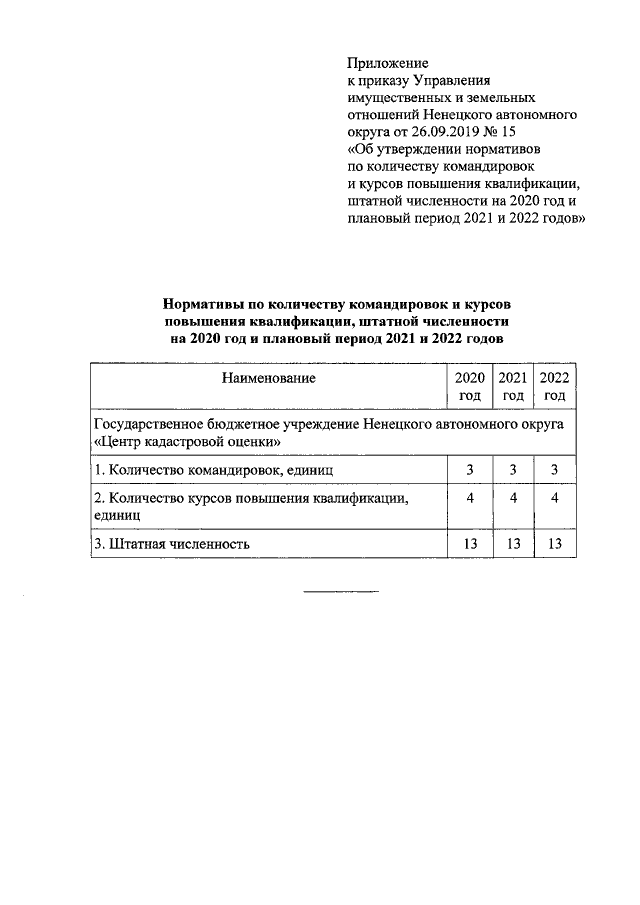 Приложение
к приказу Управления имущественных и земельных отношений Ненецкого автономного округа от 26.09.2019 № 15
«Об утверждении нормативов по количеству командировок и курсов повышения квалификации, штатной численности на 2020 год и плановый период 2021 и 2022 годов»

Нормативы по количеству командировок и курсов повышения квалификации, штатной численности на 2020 год и плановый период 2021 и 2022 годов

| Наименование | 2020 год | 2021 год | 2022 год |
|---|---|---|---|
| Государственное бюджетное учреждение Ненецкого автономного округа «Центр кадастровой оценки» | | | |
| 1. Количество командировок, единиц | 3 | 3 | 3 |
| 2. Количество курсов повышения квалификации, единиц | 4 | 4 | 4 |
| 3. Штатная численность | 13 | 13 | 13 |